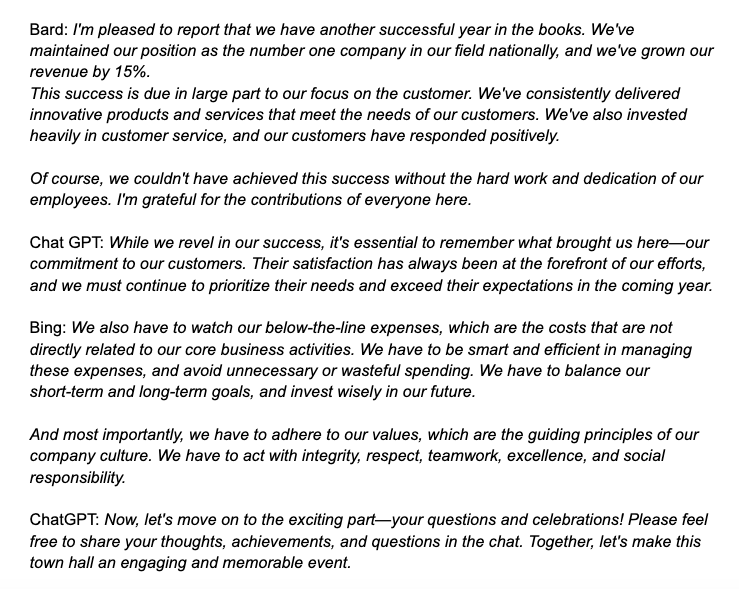 Bard: I'm pleased to report that we have another successful year in the books. We've maintained our position as the number one company in our field nationally, and we've grown our revenue by 15%.
This success is due in large part to our focus on the customer. We've consistently delivered innovative products and services that meet the needs of our customers. We've also invested heavily in customer service, and our customers have responded positively.

Of course, we couldn't have achieved this success without the hard work and dedication of our employees. I'm grateful for the contributions of everyone here.

Chat GPT: While we revel in our success, it's essential to remember what brought us here—our commitment to our customers. Their satisfaction has always been at the forefront of our efforts, and we must continue to prioritize their needs and exceed their expectations in the coming year.

Bing: We also have to watch our below-the-line expenses, which are the costs that are not directly related to our core business activities. We have to be smart and efficient in managing these expenses, and avoid unnecessary or wasteful spending. We have to balance our short-term and long-term goals, and invest wisely in our future.

And most importantly, we have to adhere to our values, which are the guiding principles of our company culture. We have to act with integrity, respect, teamwork, excellence, and social responsibility.

ChatGPT: Now, let's move on to the exciting part—your questions and celebrations! Please feel free to share your thoughts, achievements, and questions in the chat. Together, let's make this town hall an engaging and memorable event.